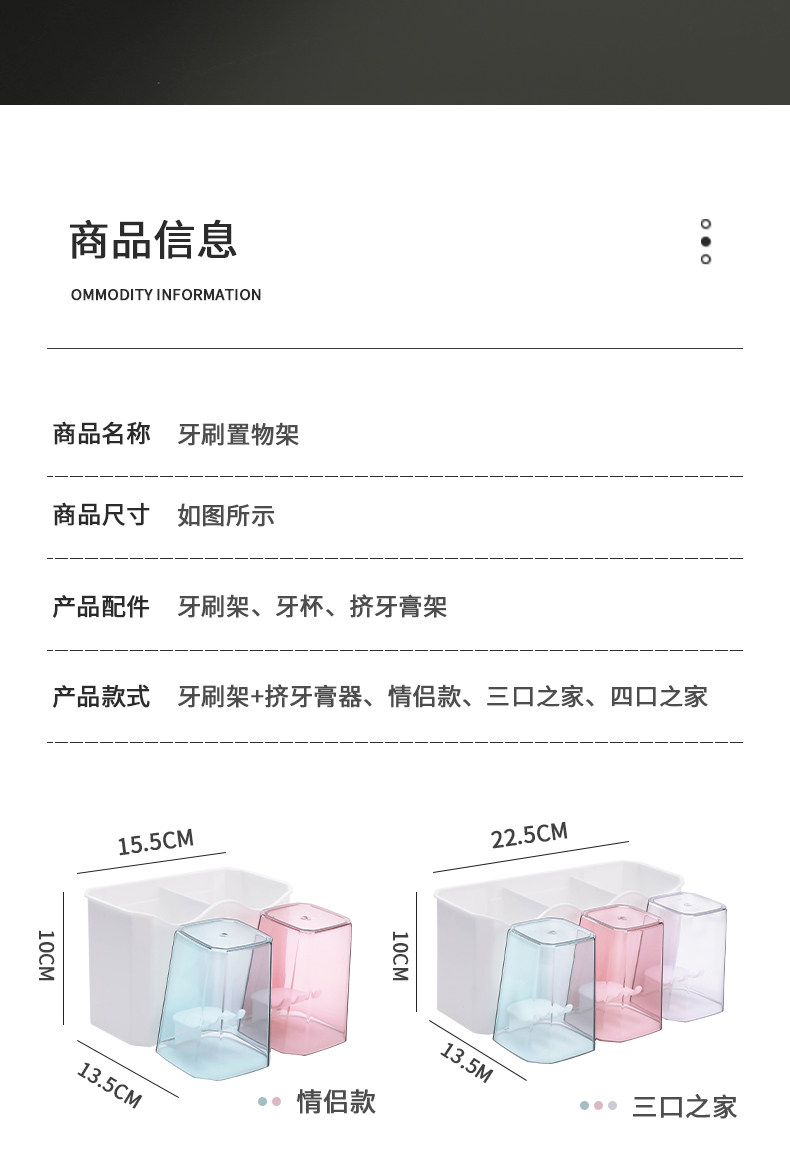 商品信息

OMMODITY INFORMATION

商品名称 牙刷置物架

商品尺寸 如图所示

产品配件 牙刷架、牙杯、挤牙膏架

产品款式 牙刷架+挤牙膏器、情侣款、三口之家、四口之家

15.5CM

10CM

13.5CM

情侣款

22.5CM

10CM

13.5M

三口之家